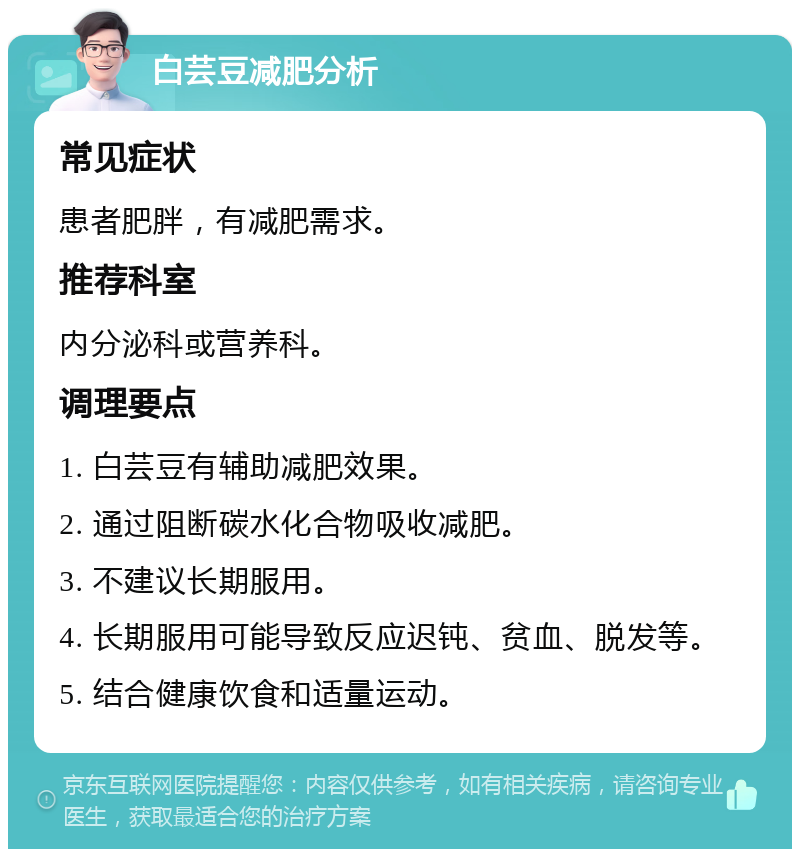 白芸豆减肥分析

常见症状

患者肥胖，有减肥需求。

推荐科室

内分泌科或营养科。

调理要点

1. 白芸豆有辅助减肥效果。

2. 通过阻断碳水化合物吸收减肥。

3. 不建议长期服用。

4. 长期服用可能导致反应迟钝、贫血、脱发等。

5. 结合健康饮食和适量运动。

京东互联网医院提醒您：内容仅供参考，如有相关疾病，请咨询专业医生，获取最适合您的治疗方案